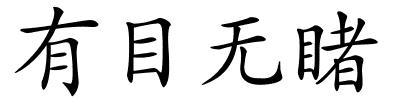 有目无睹